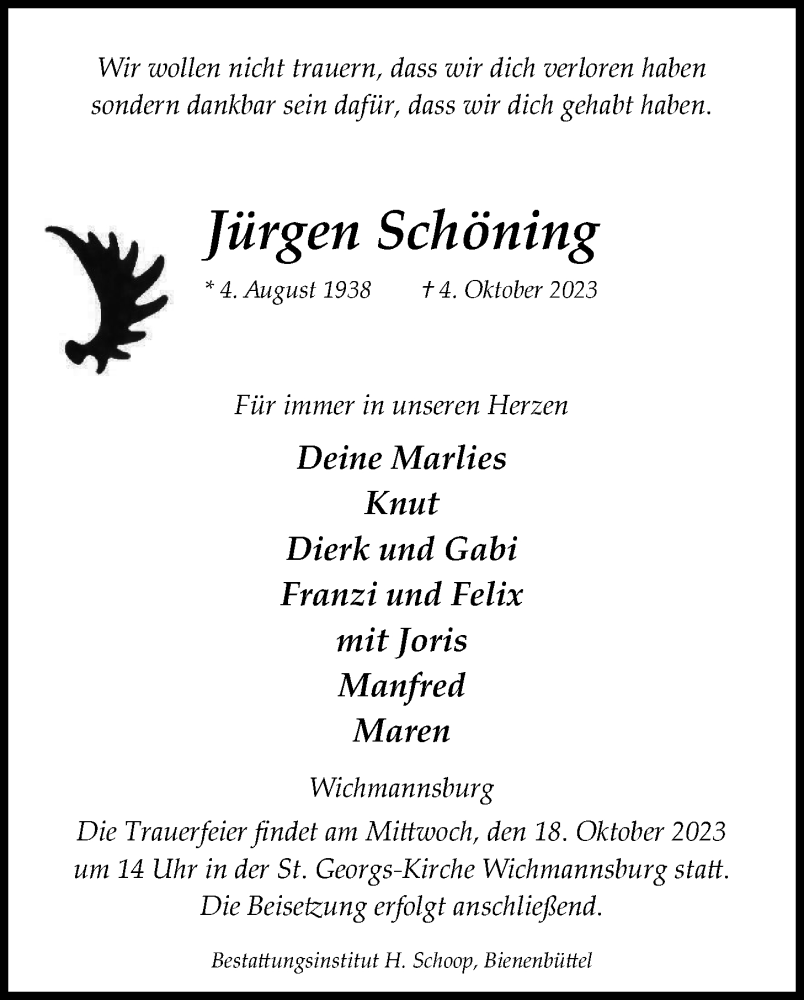 Wir wollen nicht trauern, dass wir dich verloren haben sondern dankbar sein dafür, dass wir dich gehabt haben.

Jürgen Schöning

* 4. August 1938 † 4. Oktober 2023

Für immer in unseren Herzen

Deine Marlies
Knut
Dierk und Gabi
Franzi und Felix
mit Joris
Manfred
Maren

Wichmannsburg

Die Trauerfeier findet am Mittwoch, den 18. Oktober 2023 um 14 Uhr in der St. Georgs-Kirche Wichmannsburg statt. Die Beisetzung erfolgt anschließend.

Bestattungsinstitut H. Schoop, Bienenbüttel